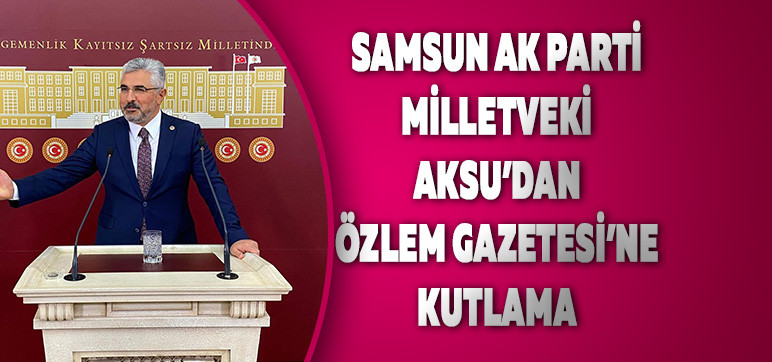 GEMENLİK KAYITSIZ ŞARTSIZ MİLLETİND

SAMSUN AK PARTİ
MİLLETVEKİ
AKSU'DAN
ÖZLEM GAZETESİ'NE
KUTLAMA